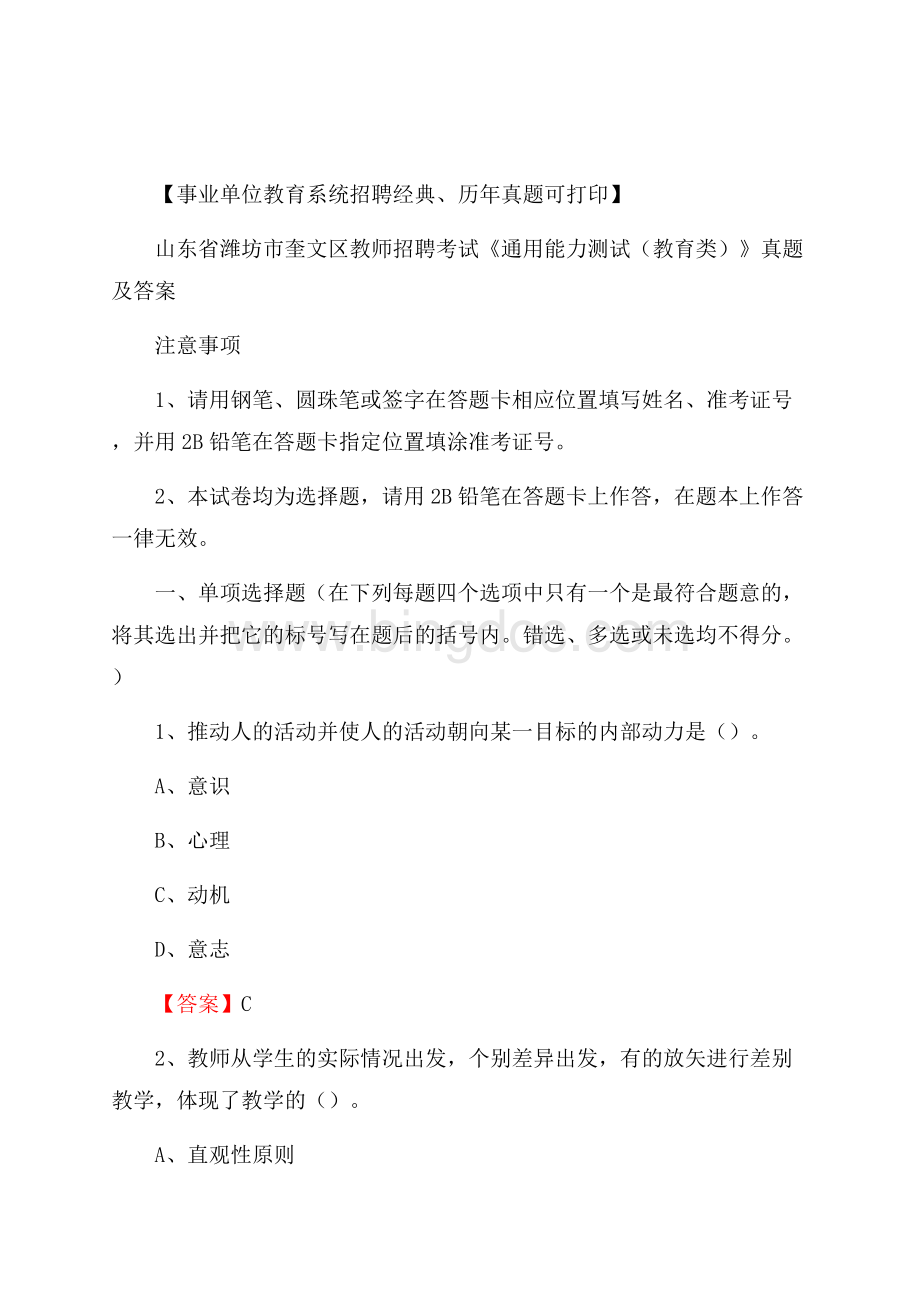 【事业单位教育系统招聘经典、历年真题可打印】

山东省潍坊市奎文区教师招聘考试《通用能力测试（教育类）》真题及答案

注意事项

1、请用钢笔、圆珠笔或签字在答题卡相应位置填写姓名、准考证号，并用 2B 铅笔在答题卡指定位置填涂准考证号。

2、本试卷均为选择题，请用 2B 铅笔在答题卡上作答，在题本上作答一律无效。

一、单项选择题（在下列每题四个选项中只有一个是最符合题意的，将其选出并把它的标号写在题后的括号内。错选、多选或未选均不得分。）

www.bingdoc.com

1、推动人的活动并使人的活动朝向某一目标的内部动力是（）。

A、意识

B、心理

C、动机

D、意志

【答案】C

2、教师从学生的实际情况出发，个别差异出发，有的放矢进行差别教学，体现了教学的（）。

A、直观性原则